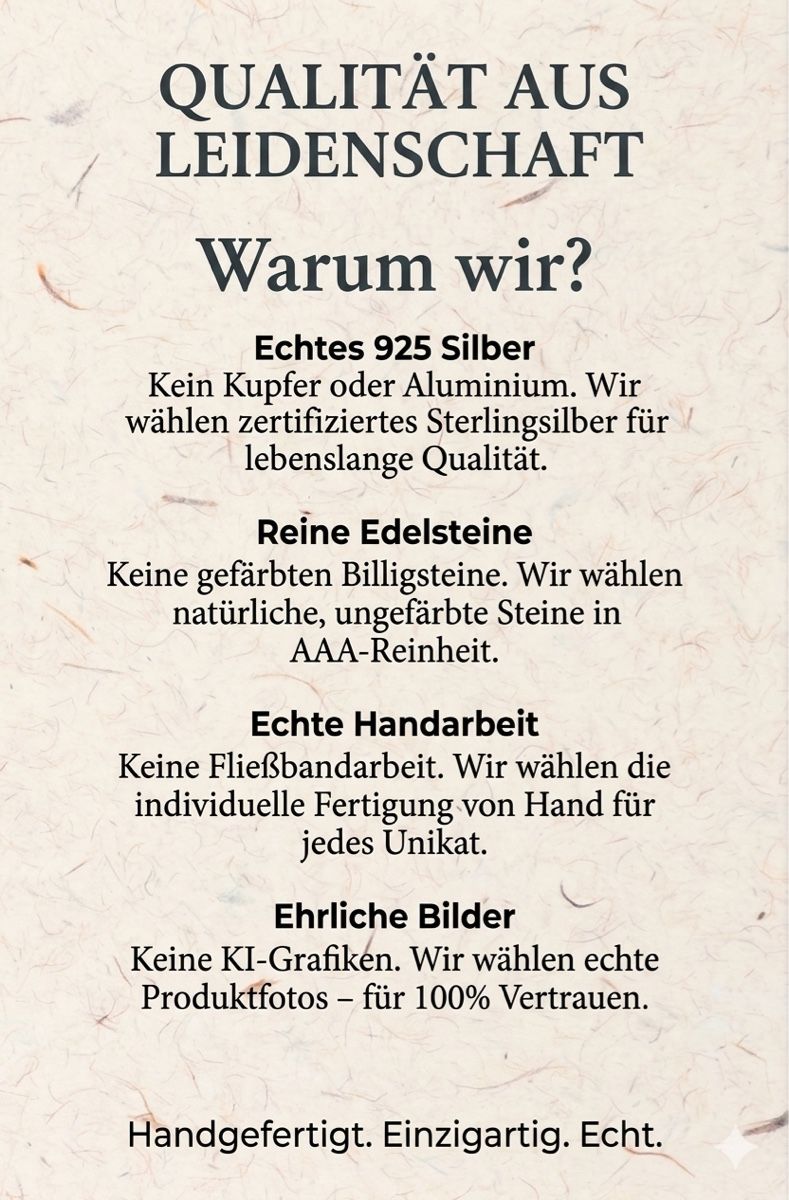 QUALITÄT AUS LEIDENSCHAFT

Warum wir?

Echtes 925 Silber
Kein Kupfer oder Aluminium. Wir wählen zertifiziertes Sterlingsilber für lebenslange Qualität.

Reine Edelsteine
Keine gefärbten Billigsteine. Wir wählen natürliche, ungefärbte Steine in AAA-Reinheit.

Echte Handarbeit
Keine Fließbandarbeit. Wir wählen die individuelle Fertigung von Hand für jedes Unikat.

Ehrliche Bilder
Keine KI-Grafiken. Wir wählen echte Produktfotos – für 100% Vertrauen.

Handgefertigt. Einzigartig. Echt.